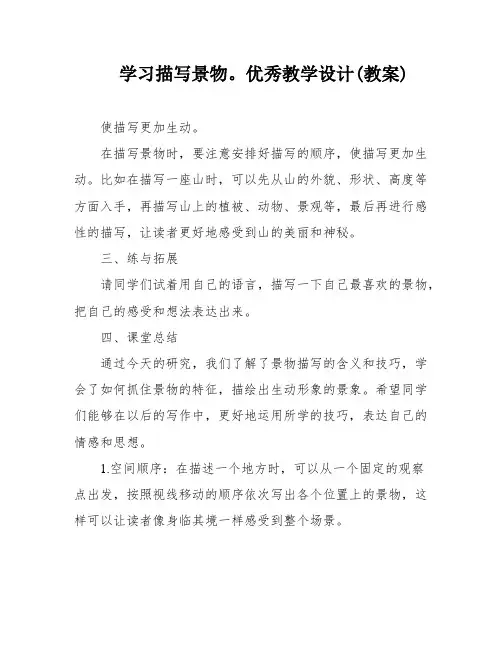 学习描写景物。优秀教学设计(教案)

使描写更加生动。

在描写景物时，要注意安排好描写的顺序，使描写更加生动。比如在描写一座山时，可以先从山的外貌、形状、高度等方面入手，再描写山上的植被、动物、景观等，最后再进行感性的描写，让读者更好地感受到山的美丽和神秘。

三、练与拓展

请同学们试着用自己的语言，描写一下自己最喜欢的景物，把自己的感受和想法表达出来。

四、课堂总结

通过今天的研究，我们了解了景物描写的含义和技巧，学会了如何抓住景物的特征，描绘出生动形象的景象。希望同学们能够在以后的写作中，更好地运用所学的技巧，表达自己的情感和思想。

1.空间顺序：在描述一个地方时，可以从一个固定的观察点出发，按照视线移动的顺序依次写出各个位置上的景物，这样可以让读者像身临其境一样感受到整个场景。